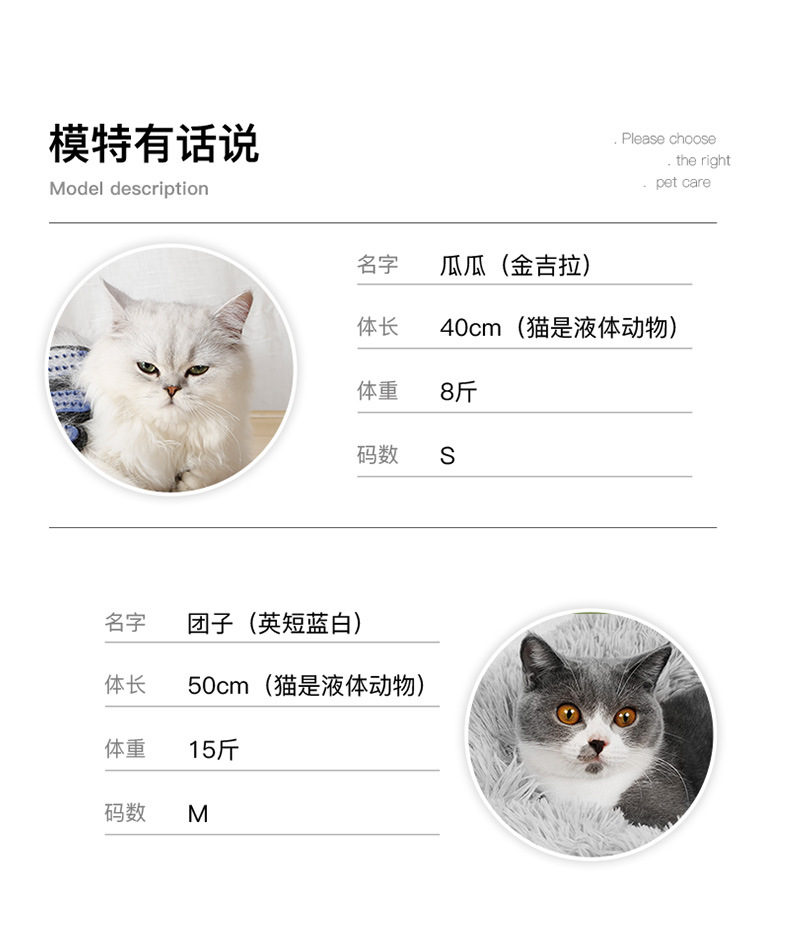 模特有话说
Model description

. Please choose
. the right
. pet care

名字 瓜瓜（金吉拉）
体长 40cm（猫是液体动物）
体重 8斤
码数 S

名字 团子（英短蓝白）
体长 50cm（猫是液体动物）
体重 15斤
码数 M